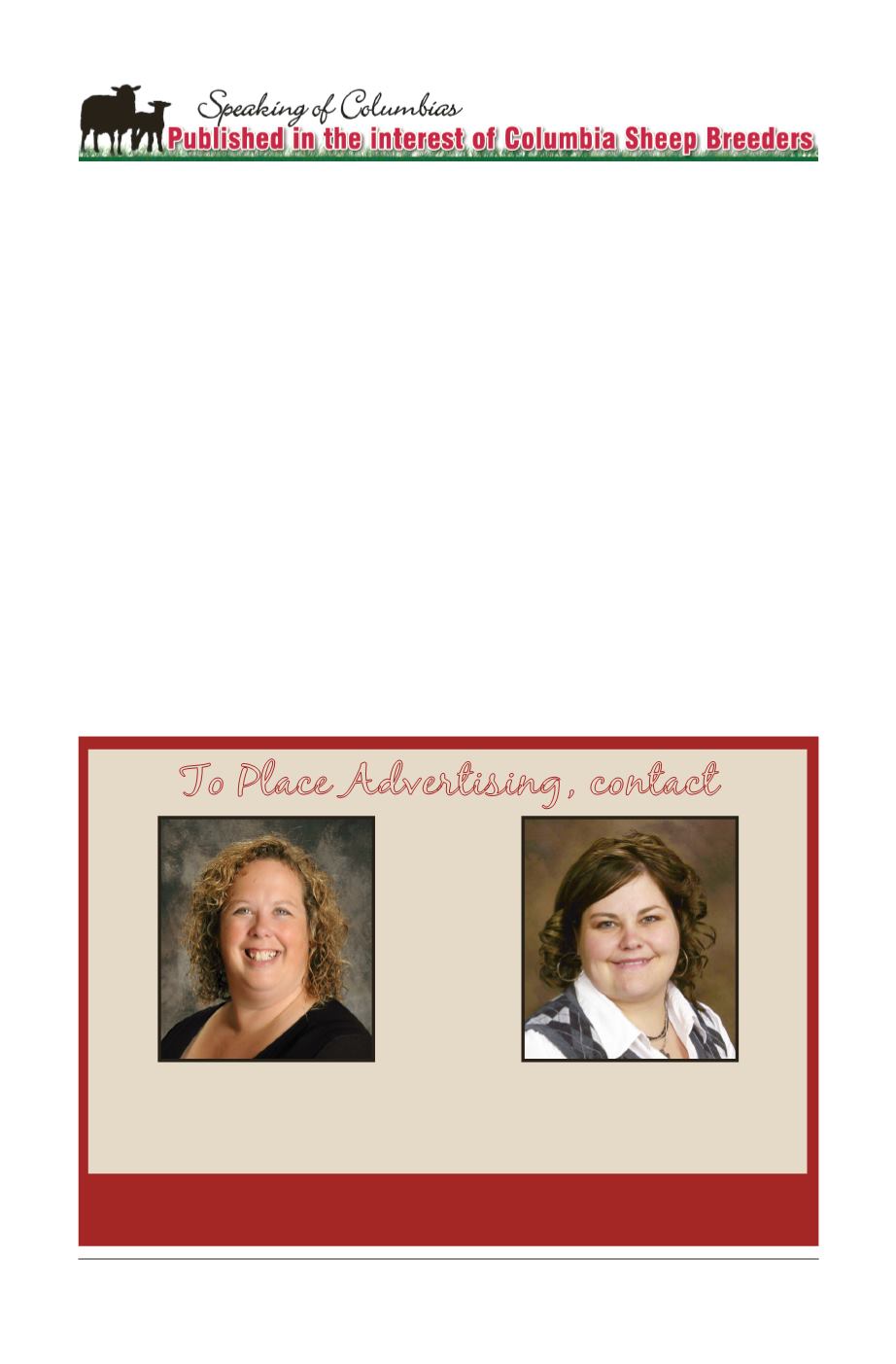 Speaking of Columbias
Published in the interest of Columbia Sheep Breeders

To Place Advertising, contact